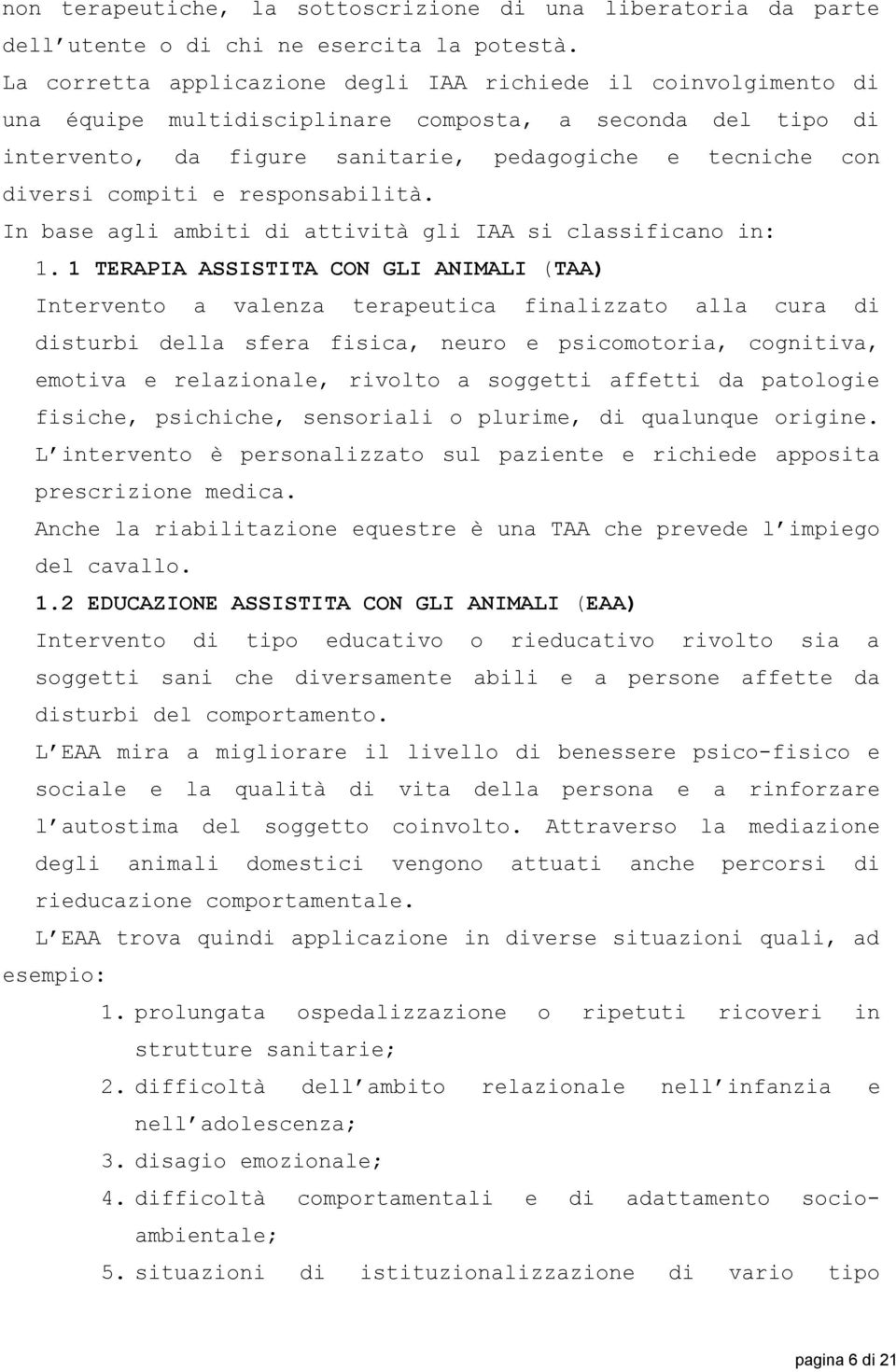 non terapeutiche, la sottoscrizione di una liberatoria da parte dell'utente o di chi ne esercita la potestà.
La corretta applicazione degli IAA richiede il coinvolgimento di una équipe multidisciplinare composta, a seconda del tipo di intervento, da figure sanitarie, pedagogiche e tecniche con diversi compiti e responsabilità.
In base agli ambiti di attività gli IAA si classificano in:

1. 1 TERAPIA ASSISTITA CON GLI ANIMALI (TAA)
Intervento a valenza terapeutica finalizzato alla cura di disturbi della sfera fisica, neuro e psicomotoria, cognitiva, emotiva e relazionale, rivolto a soggetti affetti da patologie fisiche, psichiche, sensoriali o plurime, di qualunque origine.
L'intervento è personalizzato sul paziente e richiede apposita prescrizione medica.
Anche la riabilitazione equestre è una TAA che prevede l'impiego del cavallo.

1.2 EDUCAZIONE ASSISTITA CON GLI ANIMALI (EAA)
Intervento di tipo educativo o rieducativo rivolto sia a soggetti sani che diversamente abili e a persone affette da disturbi del comportamento.
L'EAA mira a migliorare il livello di benessere psico-fisico e sociale e la qualità di vita della persona e a rinforzare l'autostima del soggetto coinvolto. Attraverso la mediazione degli animali domestici vengono attuati anche percorsi di rieducazione comportamentale.
L'EAA trova quindi applicazione in diverse situazioni quali, ad esempio:
1. prolungata ospedalizzazione o ripetuti ricoveri in strutture sanitarie;
2. difficoltà dell'ambito relazionale nell'infanzia e nell'adolescenza;
3. disagio emozionale;
4. difficoltà comportamentali e di adattamento socio-ambientale;
5. situazioni di istituzionalizzazione di vario tipo

pagina 6 di 21